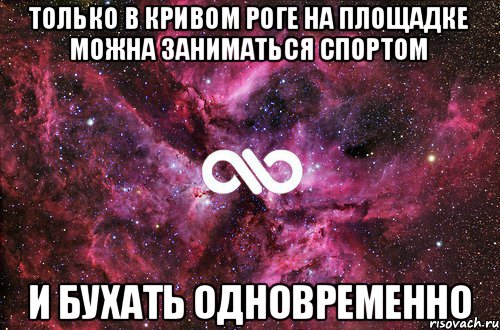 ТОЛЬКО В КРИВОМ РОГЕ НА ПЛОЩАДКЕ МОЖНА ЗАНИМАТЬСЯ СПОРТОМ

И БУХАТЬ ОДНОВРЕМЕННО

risovach.ru